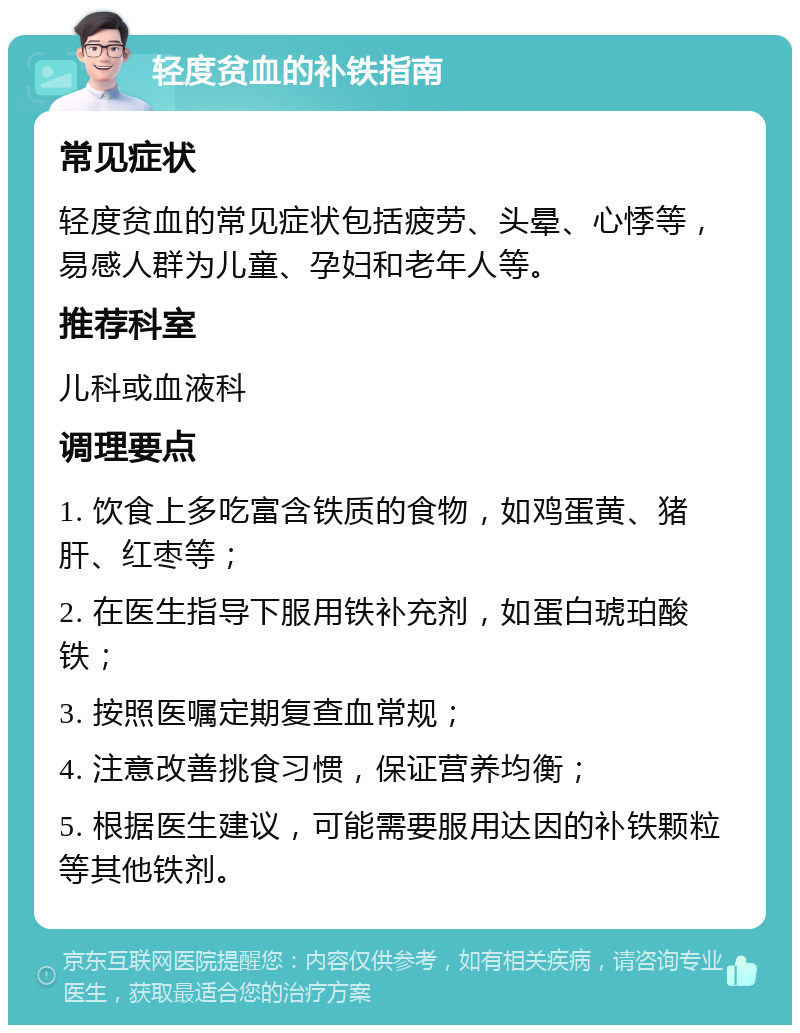 轻度贫血的补铁指南

常见症状

轻度贫血的常见症状包括疲劳、头晕、心悸等，易感人群为儿童、孕妇和老年人等。

推荐科室

儿科或血液科

调理要点

1. 饮食上多吃富含铁质的食物，如鸡蛋黄、猪肝、红枣等；

2. 在医生指导下服用铁补充剂，如蛋白琥珀酸铁；

3. 按照医嘱定期复查血常规；

4. 注意改善挑食习惯，保证营养均衡；

5. 根据医生建议，可能需要服用达因的补铁颗粒等其他铁剂。

京东互联网医院提醒您：内容仅供参考，如有相关疾病，请咨询专业医生，获取最适合您的治疗方案